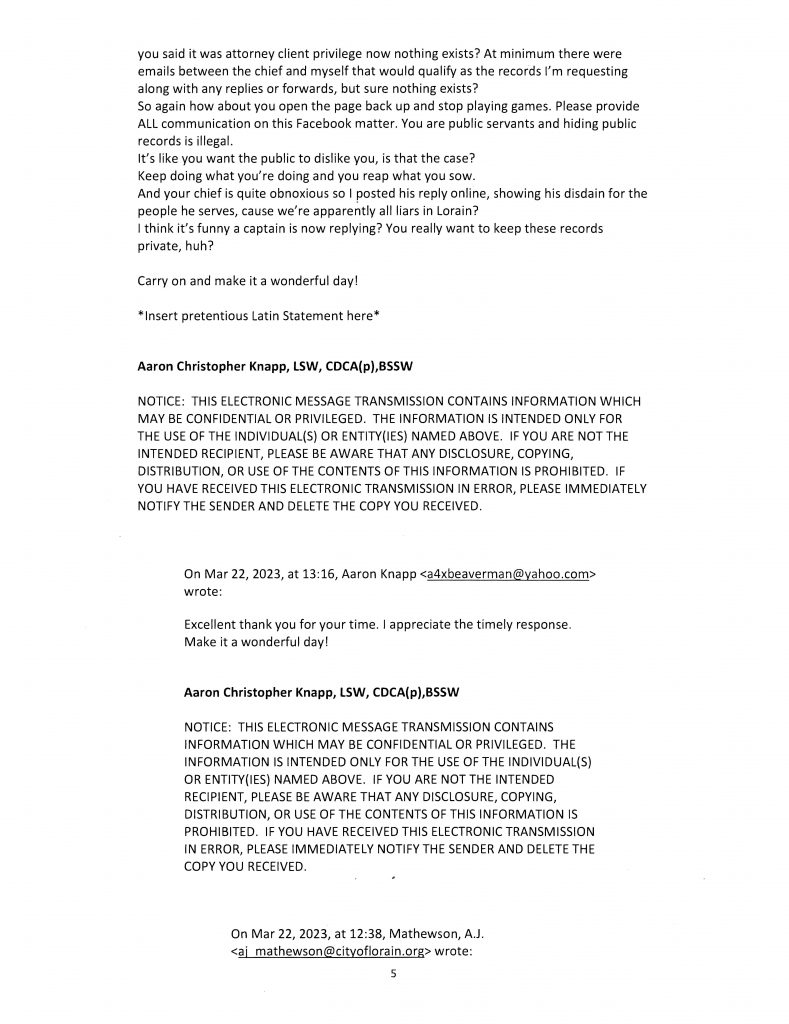 you said it was attorney client privilege now nothing exists? At minimum there were emails between the chief and myself that would qualify as the records I'm requesting along with any replies or forwards, but sure nothing exists?
So again how about you open the page back up and stop playing games. Please provide ALL communication on this Facebook matter. You are public servants and hiding public records is illegal.
It's like you want the public to dislike you, is that the case?
Keep doing what you're doing and you reap what you sow.
And your chief is quite obnoxious so I posted his reply online, showing his disdain for the people he serves, cause we're apparently all liars in Lorain?
I think it's funny a captain is now replying? You really want to keep these records private, huh?

Carry on and make it a wonderful day!

*Insert pretentious Latin Statement here*

Aaron Christopher Knapp, LSW, CDCA(p),BSSW

NOTICE: THIS ELECTRONIC MESSAGE TRANSMISSION CONTAINS INFORMATION WHICH MAY BE CONFIDENTIAL OR PRIVILEGED. THE INFORMATION IS INTENDED ONLY FOR THE USE OF THE INDIVIDUAL(S) OR ENTITY(IES) NAMED ABOVE. IF YOU ARE NOT THE INTENDED RECIPIENT, PLEASE BE AWARE THAT ANY DISCLOSURE, COPYING, DISTRIBUTION, OR USE OF THE CONTENTS OF THIS INFORMATION IS PROHIBITED. IF YOU HAVE RECEIVED THIS ELECTRONIC TRANSMISSION IN ERROR, PLEASE IMMEDIATELY NOTIFY THE SENDER AND DELETE THE COPY YOU RECEIVED.

On Mar 22, 2023, at 13:16, Aaron Knapp <a4xbeaverman@yahoo.com> wrote:

Excellent thank you for your time. I appreciate the timely response. Make it a wonderful day!

Aaron Christopher Knapp, LSW, CDCA(p),BSSW

NOTICE: THIS ELECTRONIC MESSAGE TRANSMISSION CONTAINS INFORMATION WHICH MAY BE CONFIDENTIAL OR PRIVILEGED. THE INFORMATION IS INTENDED ONLY FOR THE USE OF THE INDIVIDUAL(S) OR ENTITY(IES) NAMED ABOVE. IF YOU ARE NOT THE INTENDED RECIPIENT, PLEASE BE AWARE THAT ANY DISCLOSURE, COPYING, DISTRIBUTION, OR USE OF THE CONTENTS OF THIS INFORMATION IS PROHIBITED. IF YOU HAVE RECEIVED THIS ELECTRONIC TRANSMISSION IN ERROR, PLEASE IMMEDIATELY NOTIFY THE SENDER AND DELETE THE COPY YOU RECEIVED.

On Mar 22, 2023, at 12:38, Mathewson, A.J. <aj_mathewson@cityoflorain.org> wrote:

5